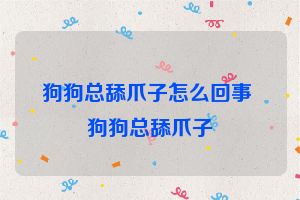 狗狗总舔爪子怎么回事
狗狗总舔爪子